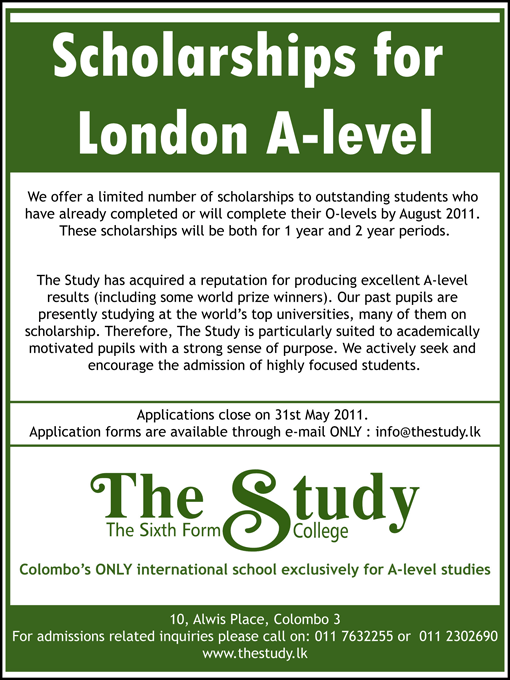 Scholarships for London A-level

We offer a limited number of scholarships to outstanding students who have already completed or will complete their O-levels by August 2011. These scholarships will be both for 1 year and 2 year periods.

The Study has acquired a reputation for producing excellent A-level results (including some world prize winners). Our past pupils are presently studying at the world's top universities, many of them on scholarship. Therefore, The Study is particularly suited to academically motivated pupils with a strong sense of purpose. We actively seek and encourage the admission of highly focused students.

Applications close on 31st May 2011.
Application forms are available through e-mail ONLY : info@thestudy.lk

The Study
The Sixth Form College

Colombo's ONLY international school exclusively for A-level studies

10, Alwis Place, Colombo 3
For admissions related inquiries please call on: 011 7632255 or 011 2302690
www.thestudy.lk